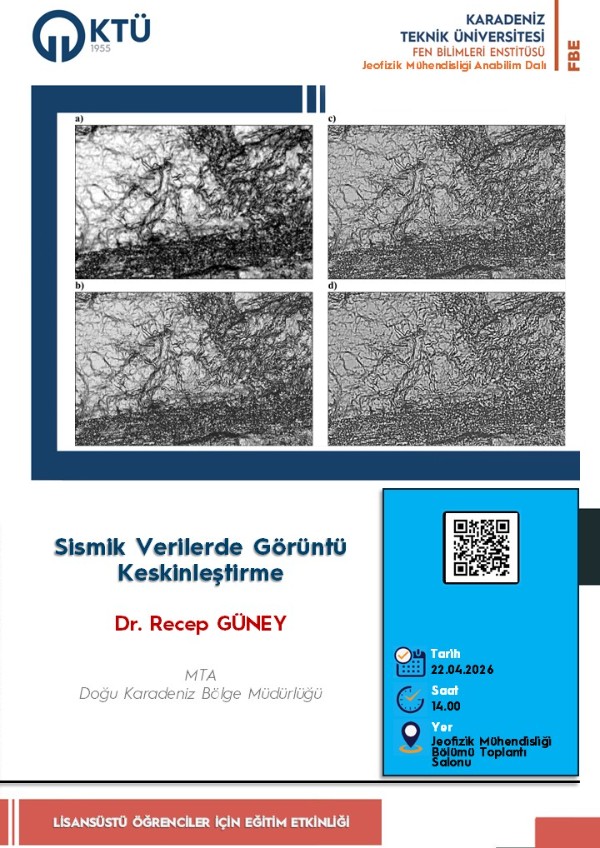 KTÜ
1955

KARADENİZ
TEKNİK ÜNİVERSİTESİ
FEN BİLİMLERİ ENSTİTÜSÜ
Jeofizik Mühendisliği Anabilim Dalı

FBE

a)
c)
b)
d)

Sismik Verilerde Görüntü Keskinleştirme

Dr. Recep GÜNEY

MTA
Doğu Karadeniz Bölge Müdürlüğü

Tarih
22.04.2026

Saat
14.00

Yer
Jeofizik Mühendisliği Bölümü Toplantı Salonu

LİSANSÜSTÜ ÖĞRENCİLER İÇİN EĞİTİM ETKİNLİĞİ